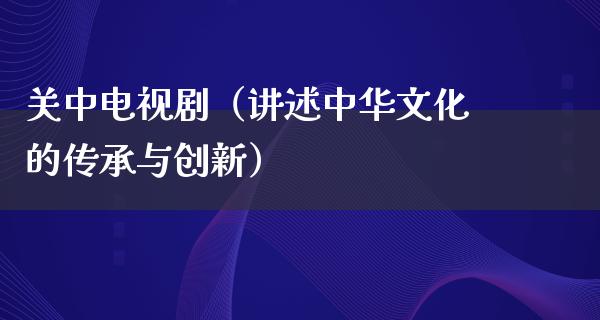 关中电视剧（讲述中华文化的传承与创新）